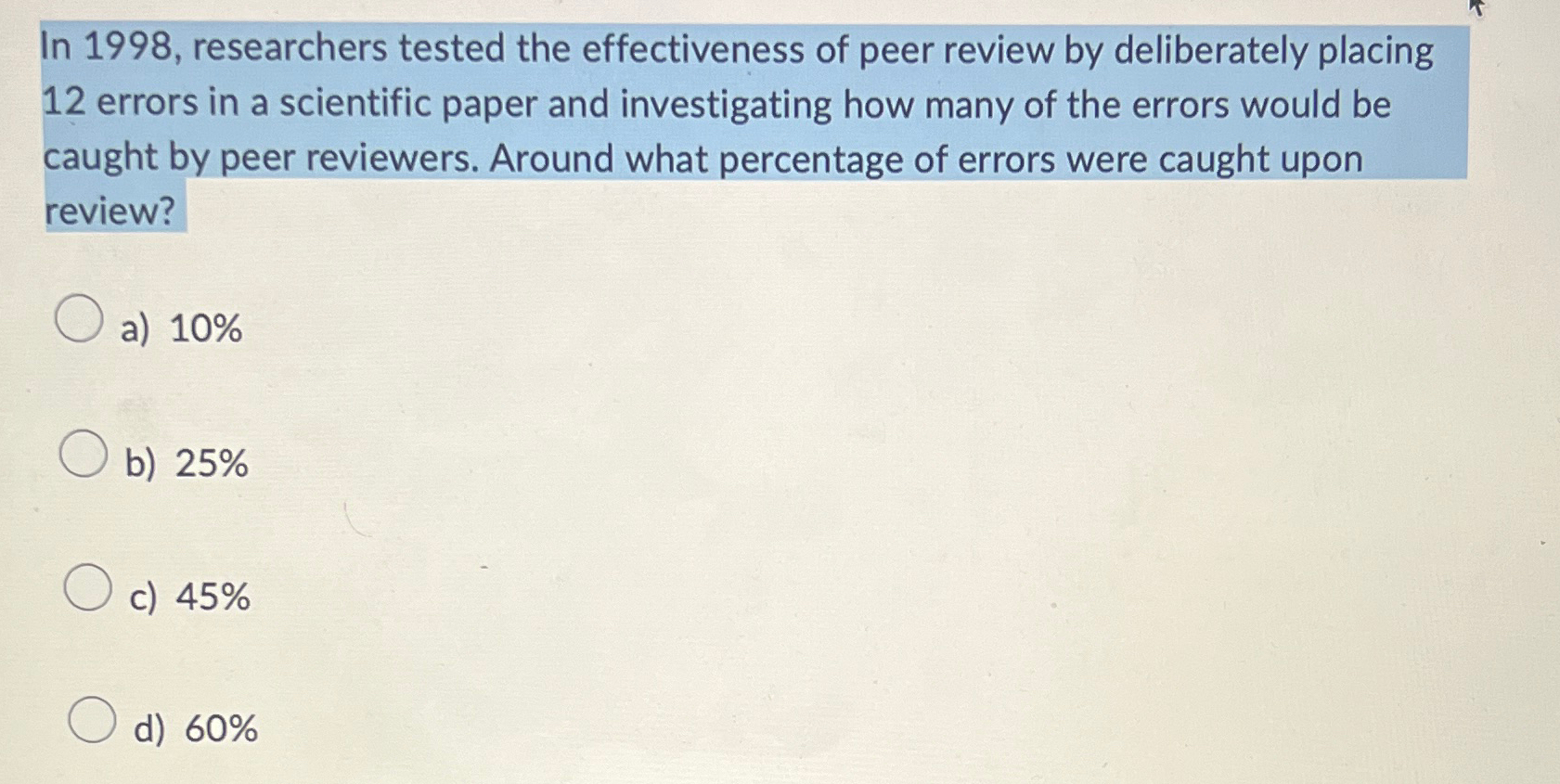 In 1998, researchers tested the effectiveness of peer review by deliberately placing 12 errors in a scientific paper and investigating how many of the errors would be caught by peer reviewers. Around what percentage of errors were caught upon review?

a) 10%

b) 25%

c) 45%

d) 60%